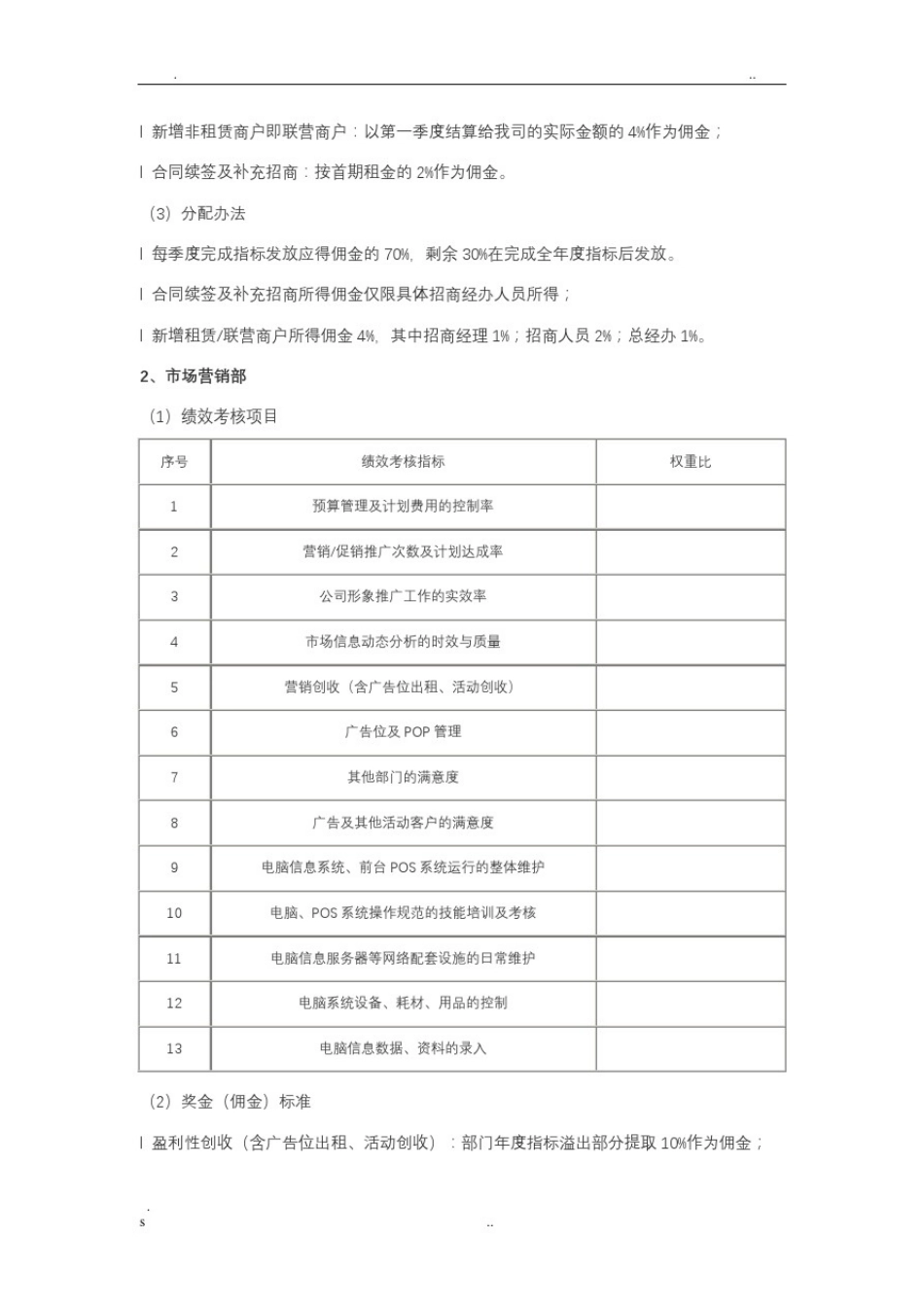 . ..

l 新增非租赁商户即联营商户：以第一季度结算给我司的实际金额的 4%作为佣金；

l 合同续签及补充招商：按首期租金的 2%作为佣金。

（3）分配办法

l 每季度完成指标发放应得佣金的 70%，剩余 30%在完成全年度指标后发放。

l 合同续签及补充招商所得佣金仅限具体招商经办人员所得；

l 新增租赁/联营商户所得佣金 4%，其中招商经理 1%；招商人员 2%；总经办 1%。

2、市场营销部

（1）绩效考核项目

| 序号 | 绩效考核指标 | 权重比 |
|---|---|---|
| 1 | 预算管理及计划费用的控制率 | |
| 2 | 营销/促销推广次数及计划达成率 | |
| 3 | 公司形象推广工作的实效率 | |
| 4 | 市场信息动态分析的时效与质量 | |
| 5 | 营销创收（含广告位出租、活动创收） | |
| 6 | 广告位及 POP 管理 | |
| 7 | 其他部门的满意度 | |
| 8 | 广告及其他活动客户的满意度 | |
| 9 | 电脑信息系统、前台 POS 系统运行的整体维护 | |
| 10 | 电脑、POS 系统操作规范的技能培训及考核 | |
| 11 | 电脑信息服务器等网络配套设施的日常维护 | |
| 12 | 电脑系统设备、耗材、用品的控制 | |
| 13 | 电脑信息数据、资料的录入 | |

（2）奖金（佣金）标准

l 盈利性创收（含广告位出租、活动创收）：部门年度指标溢出部分提取 10%作为佣金；

.
s ..